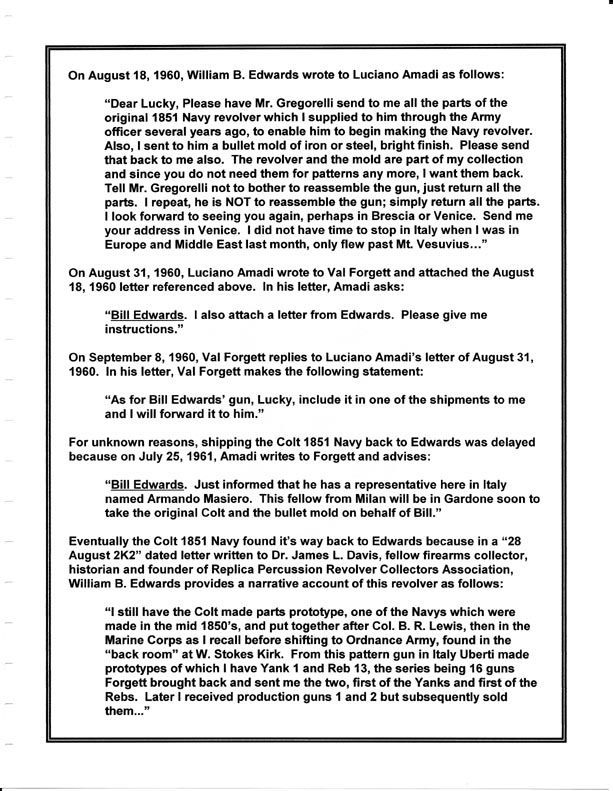 On August 18, 1960, William B. Edwards wrote to Luciano Amadi as follows:

"Dear Lucky, Please have Mr. Gregorelli send to me all the parts of the original 1851 Navy revolver which I supplied to him through the Army officer several years ago, to enable him to begin making the Navy revolver. Also, I sent to him a bullet mold of iron or steel, bright finish. Please send that back to me also. The revolver and the mold are part of my collection and since you do not need them for patterns any more, I want them back. Tell Mr. Gregorelli not to bother to reassemble the gun, just return all the parts. I repeat, he is NOT to reassemble the gun; simply return all the parts. I look forward to seeing you again, perhaps in Brescia or Venice. Send me your address in Venice. I did not have time to stop in Italy when I was in Europe and Middle East last month, only flew past Mt. Vesuvius..."

On August 31, 1960, Luciano Amadi wrote to Val Forgett and attached the August 18, 1960 letter referenced above. In his letter, Amadi asks:

"Bill Edwards. I also attach a letter from Edwards. Please give me instructions."

On September 8, 1960, Val Forgett replies to Luciano Amadi's letter of August 31, 1960. In his letter, Val Forgett makes the following statement:

"As for Bill Edwards' gun, Lucky, include it in one of the shipments to me and I will forward it to him."

For unknown reasons, shipping the Colt 1851 Navy back to Edwards was delayed because on July 25, 1961, Amadi writes to Forgett and advises:

"Bill Edwards. Just informed that he has a representative here in Italy named Armando Masiero. This fellow from Milan will be in Gardone soon to take the original Colt and the bullet mold on behalf of Bill."

Eventually the Colt 1851 Navy found it's way back to Edwards because in a "28 August 2K2" dated letter written to Dr. James L. Davis, fellow firearms collector, historian and founder of Replica Percussion Revolver Collectors Association, William B. Edwards provides a narrative account of this revolver as follows:

"I still have the Colt made parts prototype, one of the Navys which were made in the mid 1850's, and put together after Col. B. R. Lewis, then in the Marine Corps as I recall before shifting to Ordnance Army, found in the "back room" at W. Stokes Kirk. From this pattern gun in Italy Uberti made prototypes of which I have Yank 1 and Reb 13, the series being 16 guns Forgett brought back and sent me the two, first of the Yanks and first of the Rebs. Later I received production guns 1 and 2 but subsequently sold them..."